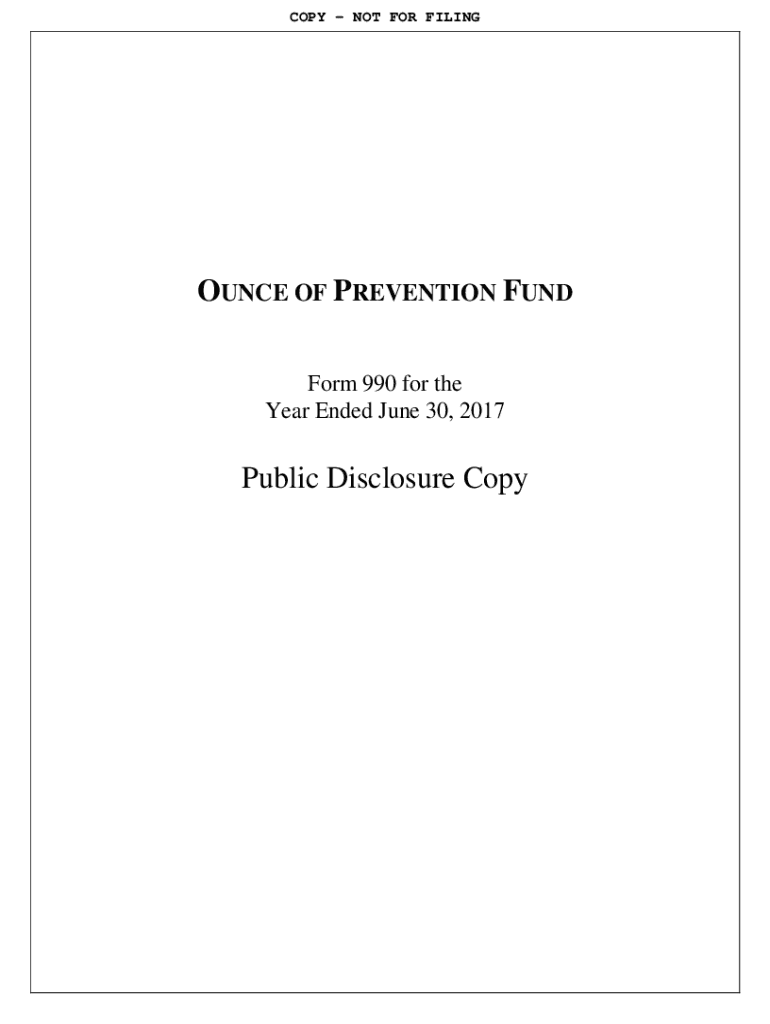 COPY - NOT FOR FILING

OUNCE OF PREVENTION FUND

Form 990 for the
Year Ended June 30, 2017

Public Disclosure Copy